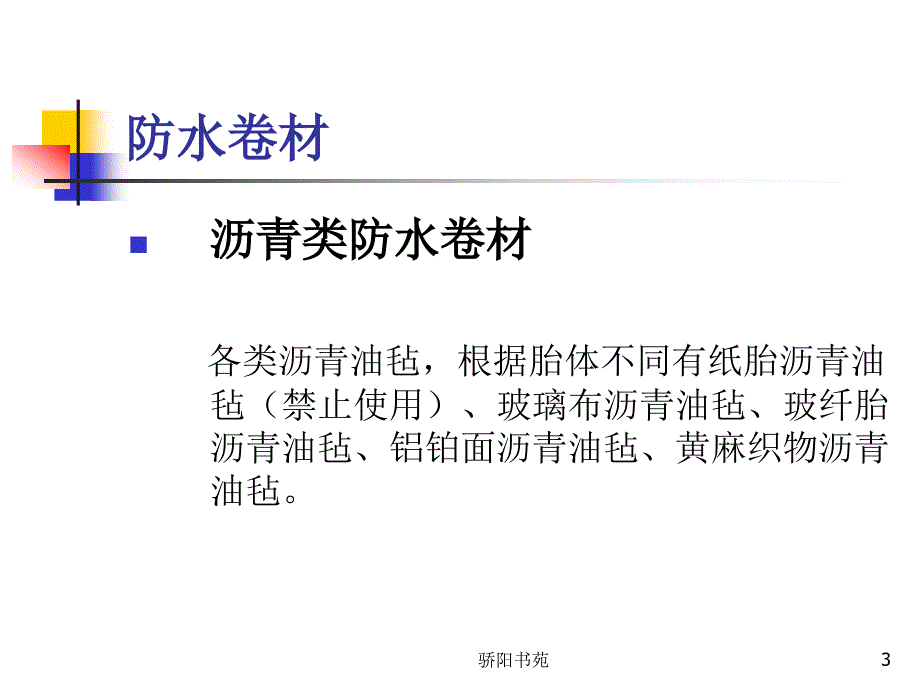 防水卷材

沥青类防水卷材

各类沥青油毡，根据胎体不同有纸胎沥青油毡（禁止使用）、玻璃布沥青油毡、玻纤胎沥青油毡、铝铂面沥青油毡、黄麻织物沥青油毡。

骄阳书苑

3